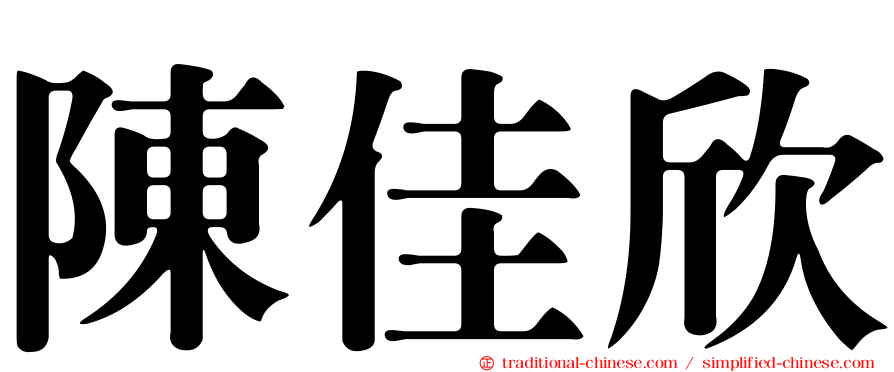 陳佳欣

㊣ traditional-chinese.com / simplified-chinese.com